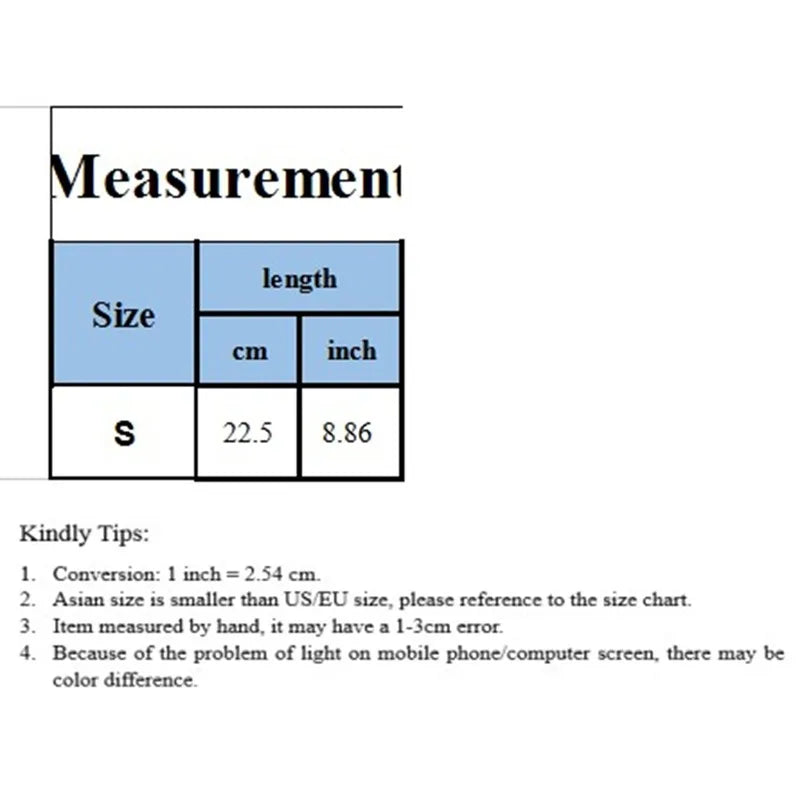 Measurement

| Size | length | |
|---|---|---|
| | cm | inch |
| S | 22.5 | 8.86 |

Kindly Tips:

1. Conversion: 1 inch = 2.54 cm.
2. Asian size is smaller than US/EU size, please reference to the size chart.
3. Item measured by hand, it may have a 1-3cm error.
4. Because of the problem of light on mobile phone/computer screen, there may be color difference.